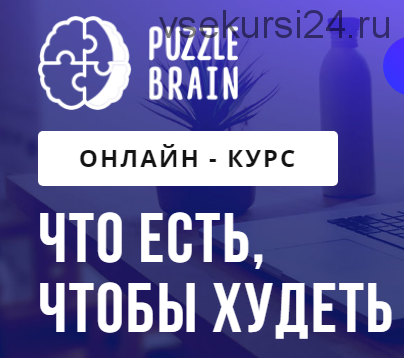 vsekursi24.ru

PUZZLE BRAIN

ОНЛАЙН - КУРС

ЧТО ЕСТЬ, ЧТОБЫ ХУДЕТЬ